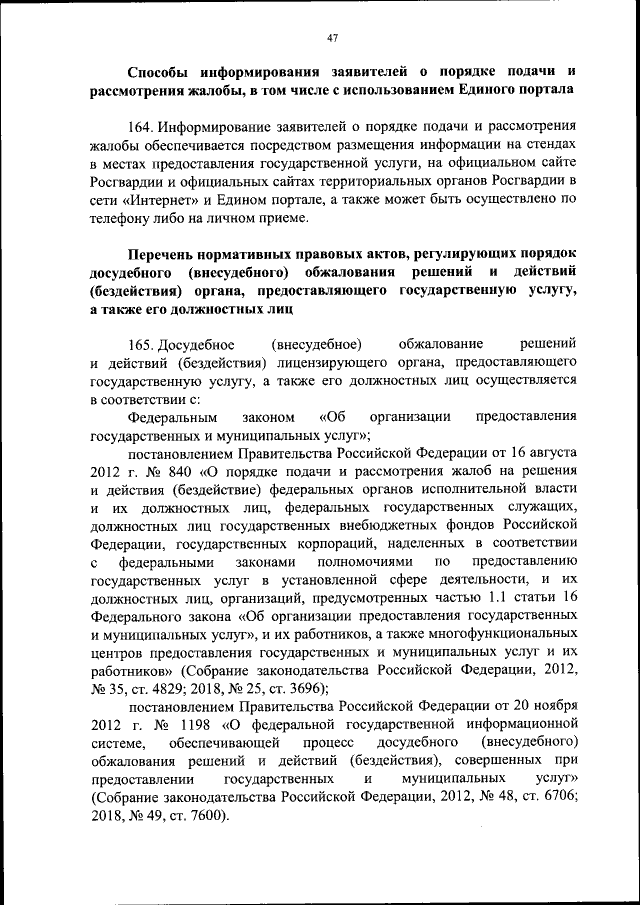 47

Способы информирования заявителей о порядке подачи и рассмотрения жалобы, в том числе с использованием Единого портала

164. Информирование заявителей о порядке подачи и рассмотрения жалобы обеспечивается посредством размещения информации на стендах в местах предоставления государственной услуги, на официальном сайте Росгвардии и официальных сайтах территориальных органов Росгвардии в сети «Интернет» и Едином портале, а также может быть осуществлено по телефону либо на личном приеме.

Перечень нормативных правовых актов, регулирующих порядок досудебного (внесудебного) обжалования решений и действий (бездействия) органа, предоставляющего государственную услугу, а также его должностных лиц

165. Досудебное (внесудебное) обжалование решений и действий (бездействия) лицензирующего органа, предоставляющего государственную услугу, а также его должностных лиц осуществляется в соответствии с:

Федеральным законом «Об организации предоставления государственных и муниципальных услуг»;

постановлением Правительства Российской Федерации от 16 августа 2012 г. № 840 «О порядке подачи и рассмотрения жалоб на решения и действия (бездействие) федеральных органов исполнительной власти и их должностных лиц, федеральных государственных служащих, должностных лиц государственных внебюджетных фондов Российской Федерации, государственных корпораций, наделенных в соответствии с федеральными законами полномочиями по предоставлению государственных услуг в установленной сфере деятельности, и их должностных лиц, организаций, предусмотренных частью 1.1 статьи 16 Федерального закона «Об организации предоставления государственных и муниципальных услуг», и их работников, а также многофункциональных центров предоставления государственных и муниципальных услуг и их работников» (Собрание законодательства Российской Федерации, 2012, № 35, ст. 4829; 2018, № 25, ст. 3696);

постановлением Правительства Российской Федерации от 20 ноября 2012 г. № 1198 «О федеральной государственной информационной системе, обеспечивающей процесс досудебного (внесудебного) обжалования решений и действий (бездействия), совершенных при предоставлении государственных и муниципальных услуг» (Собрание законодательства Российской Федерации, 2012, № 48, ст. 6706; 2018, № 49, ст. 7600).